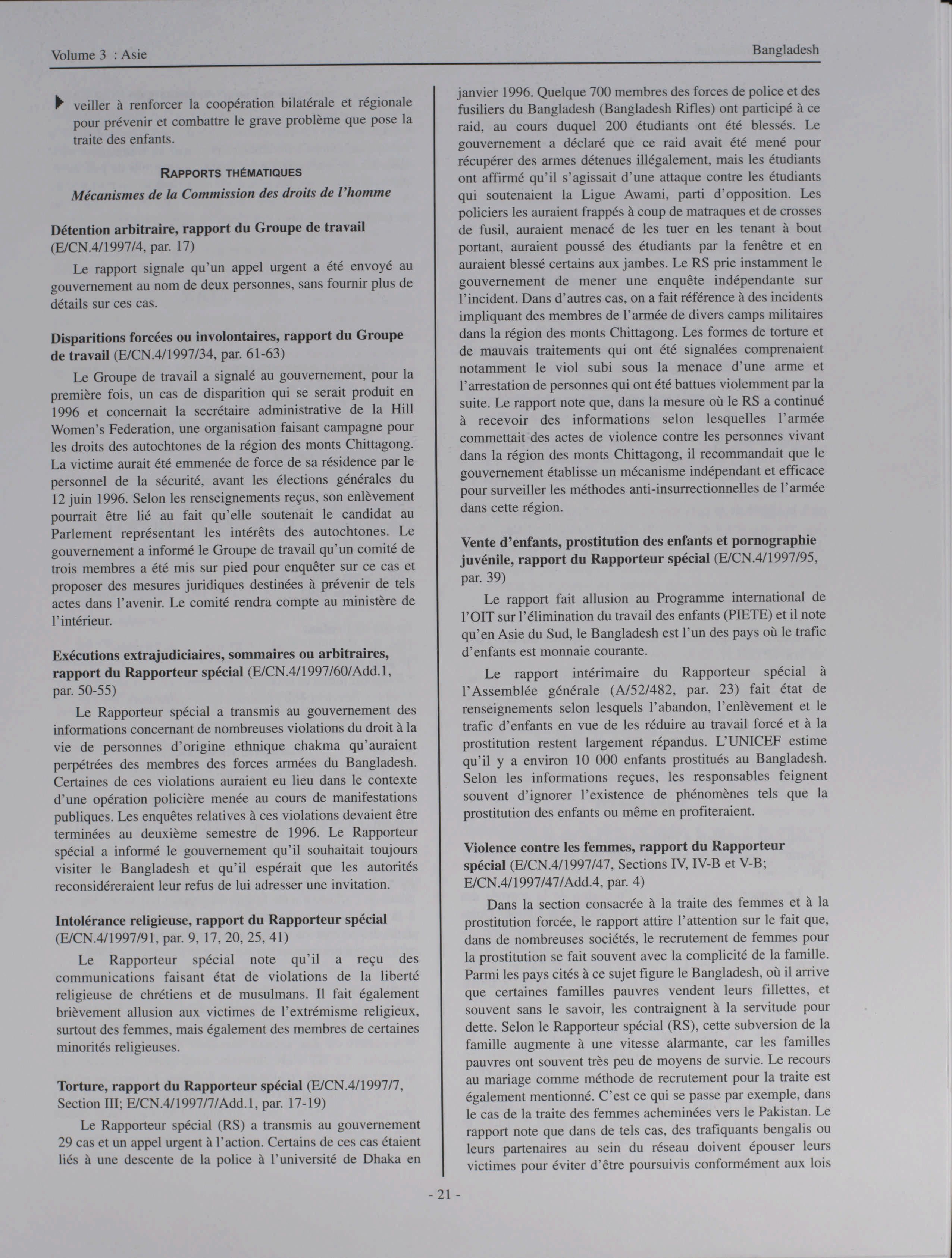 Volume 3 : Asie

Bangladesh

veiller à renforcer la coopération bilatérale et régionale pour prévenir et combattre le grave problème que pose la traite des enfants.

RAPPORTS THÉMATIQUES

Mécanismes de la Commission des droits de l'homme

Détention arbitraire, rapport du Groupe de travail (E/CN.4/1997/4, par. 17)

Le rapport signale qu'un appel urgent a été envoyé au gouvernement au nom de deux personnes, sans fournir plus de détails sur ces cas.

Disparitions forcées ou involontaires, rapport du Groupe de travail (E/CN.4/1997/34, par. 61-63)

Le Groupe de travail a signalé au gouvernement, pour la première fois, un cas de disparition qui se serait produit en 1996 et concernait la secrétaire administrative de la Hill Women's Federation, une organisation faisant campagne pour les droits des autochtones de la région des monts Chittagong. La victime aurait été emmenée de force de sa résidence par le personnel de la sécurité, avant les élections générales du 12 juin 1996. Selon les renseignements reçus, son enlèvement pourrait être lié au fait qu'elle soutenait le candidat au Parlement représentant les intérêts des autochtones. Le gouvernement a informé le Groupe de travail qu'un comité de trois membres a été mis sur pied pour enquêter sur ce cas et proposer des mesures juridiques destinées à prévenir de tels actes dans l'avenir. Le comité rendra compte au ministère de l'intérieur.

Exécutions extrajudiciaires, sommaires ou arbitraires, rapport du Rapporteur spécial (E/CN.4/1997/60/Add.1, par. 50-55)

Le Rapporteur spécial a transmis au gouvernement des informations concernant de nombreuses violations du droit à la vie de personnes d'origine ethnique chakma qu'auraient perpétrées des membres des forces armées du Bangladesh. Certaines de ces violations auraient eu lieu dans le contexte d'une opération policière menée au cours de manifestations publiques. Les enquêtes relatives à ces violations devaient être terminées au deuxième semestre de 1996. Le Rapporteur spécial a informé le gouvernement qu'il souhaitait toujours visiter le Bangladesh et qu'il espérait que les autorités reconsidéreraient leur refus de lui adresser une invitation.

Intolérance religieuse, rapport du Rapporteur spécial (E/CN.4/1997/91, par. 9, 17, 20, 25, 41)

Le Rapporteur spécial note qu'il a reçu des communications faisant état de violations de la liberté religieuse de chrétiens et de musulmans. Il fait également brièvement allusion aux victimes de l'extrémisme religieux, surtout des femmes, mais également des membres de certaines minorités religieuses.

Torture, rapport du Rapporteur spécial (E/CN.4/1997/7, Section III; E/CN.4/1997/7/Add.1, par. 17-19)

Le Rapporteur spécial (RS) a transmis au gouvernement 29 cas et un appel urgent à l'action. Certains de ces cas étaient liés à une descente de la police à l'université de Dhaka en janvier 1996. Quelque 700 membres des forces de police et des fusiliers du Bangladesh (Bangladesh Rifles) ont participé à ce raid, au cours duquel 200 étudiants ont été blessés. Le gouvernement a déclaré que ce raid avait été mené pour récupérer des armes détenues illégalement, mais les étudiants ont affirmé qu'il s'agissait d'une attaque contre les étudiants qui soutenaient la Ligue Awami, parti d'opposition. Les policiers les auraient frappés à coup de matraques et de crosses de fusil, auraient menacé de les tuer en les tenant à bout portant, auraient poussé des étudiants par la fenêtre et en auraient blessé certains aux jambes. Le RS prie instamment le gouvernement de mener une enquête indépendante sur l'incident. Dans d'autres cas, on a fait référence à des incidents impliquant des membres de l'armée de divers camps militaires dans la région des monts Chittagong. Les formes de torture et de mauvais traitements qui ont été signalées comprenaient notamment le viol subi sous la menace d'une arme et l'arrestation de personnes qui ont été battues violemment par la suite. Le rapport note que, dans la mesure où le RS a continué à recevoir des informations selon lesquelles l'armée commettait des actes de violence contre les personnes vivant dans la région des monts Chittagong, il recommandait que le gouvernement établisse un mécanisme indépendant et efficace pour surveiller les méthodes anti-insurrectionnelles de l'armée dans cette région.

Vente d'enfants, prostitution des enfants et pornographie juvénile, rapport du Rapporteur spécial (E/CN.4/1997/95, par. 39)

Le rapport fait allusion au Programme international de l'OIT sur l'élimination du travail des enfants (PIETE) et il note qu'en Asie du Sud, le Bangladesh est l'un des pays où le trafic d'enfants est monnaie courante.

Le rapport intérimaire du Rapporteur spécial à l'Assemblée générale (A/52/482, par. 23) fait état de renseignements selon lesquels l'abandon, l'enlèvement et le trafic d'enfants en vue de les réduire au travail forcé et à la prostitution restent largement répandus. L'UNICEF estime qu'il y a environ 10 000 enfants prostitués au Bangladesh. Selon les informations reçues, les responsables feignent souvent d'ignorer l'existence de phénomènes tels que la prostitution des enfants ou même en profiteraient.

Violence contre les femmes, rapport du Rapporteur spécial (E/CN.4/1997/47, Sections IV, IV-B et V-B; E/CN.4/1997/47/Add.4, par. 4)

Dans la section consacrée à la traite des femmes et à la prostitution forcée, le rapport attire l'attention sur le fait que, dans de nombreuses sociétés, le recrutement de femmes pour la prostitution se fait souvent avec la complicité de la famille. Parmi les pays cités à ce sujet figure le Bangladesh, où il arrive que certaines familles pauvres vendent leurs fillettes, et souvent sans le savoir, les contraignent à la servitude pour dette. Selon le Rapporteur spécial (RS), cette subversion de la famille augmente à une vitesse alarmante, car les familles pauvres ont souvent très peu de moyens de survie. Le recours au mariage comme méthode de recrutement pour la traite est également mentionné. C'est ce qui se passe par exemple, dans le cas de la traite des femmes acheminées vers le Pakistan. Le rapport note que dans de tels cas, des trafiquants bengalis ou leurs partenaires au sein du réseau doivent épouser leurs victimes pour éviter d'être poursuivis conformément aux lois

- 21 -